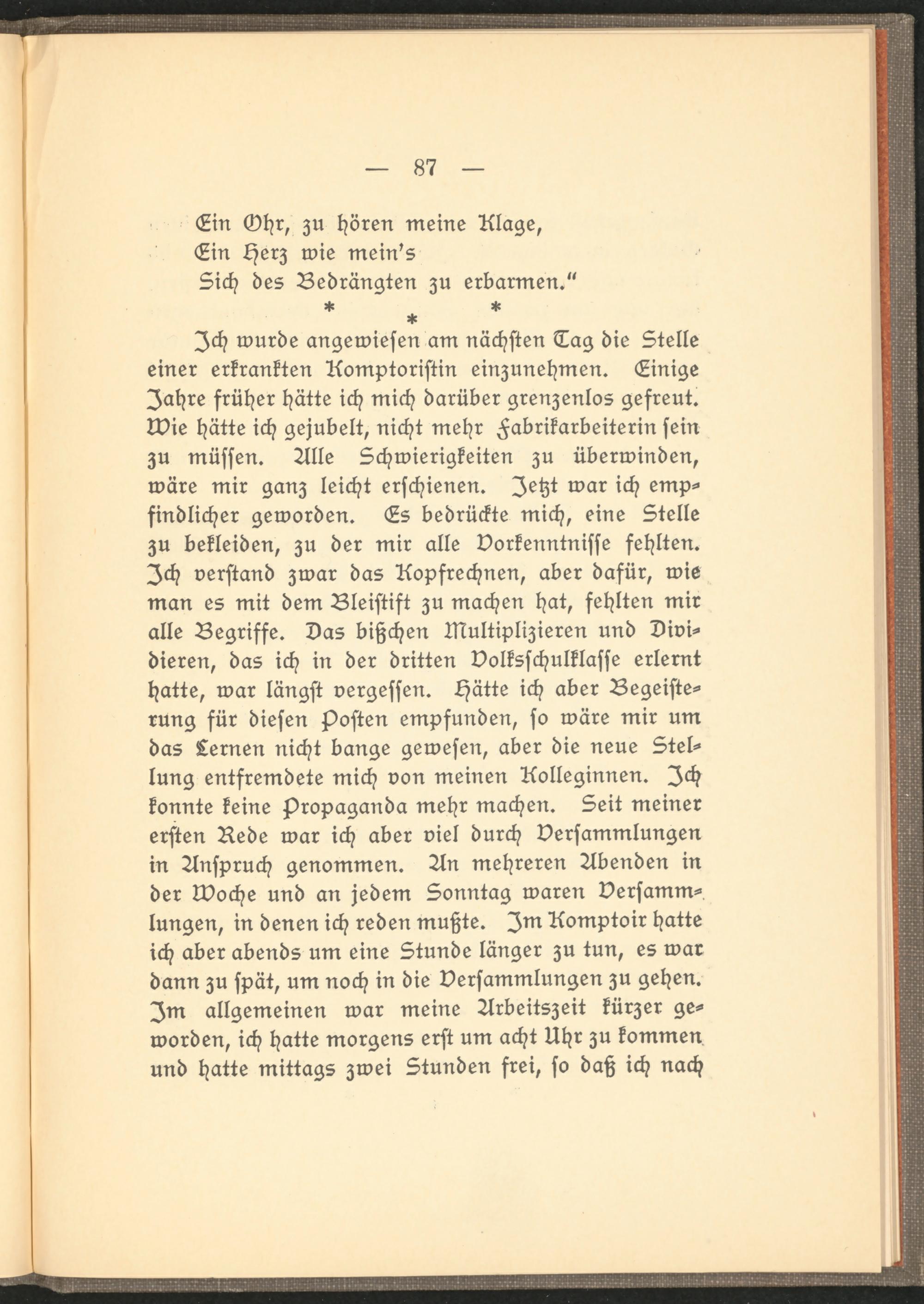 — 87 —

Ein Ohr, zu hören meine Klage,
Ein Herz wie mein's
Sich des Bedrängten zu erbarmen."

* * *

Ich wurde angewiesen am nächsten Tag die Stelle einer erkrankten Komptoristin einzunehmen. Einige Jahre früher hätte ich mich darüber grenzenlos gefreut. Wie hätte ich gejubelt, nicht mehr Fabrikarbeiterin sein zu müssen. Alle Schwierigkeiten zu überwinden, wäre mir ganz leicht erschienen. Jetzt war ich empfindlicher geworden. Es bedrückte mich, eine Stelle zu bekleiden, zu der mir alle Vorkenntnisse fehlten. Ich verstand zwar das Kopfrechnen, aber dafür, wie man es mit dem Bleistift zu machen hat, fehlten mir alle Begriffe. Das bißchen Multiplizieren und Dividieren, das ich in der dritten Volksschulklasse erlernt hatte, war längst vergessen. Hätte ich aber Begeisterung für diesen Posten empfunden, so wäre mir um das Lernen nicht bange gewesen, aber die neue Stellung entfremdete mich von meinen Kolleginnen. Ich konnte keine Propaganda mehr machen. Seit meiner ersten Rede war ich aber viel durch Versammlungen in Anspruch genommen. An mehreren Abenden in der Woche und an jedem Sonntag waren Versammlungen, in denen ich reden mußte. Im Komptoir hatte ich aber abends um eine Stunde länger zu tun, es war dann zu spät, um noch in die Versammlungen zu gehen. Im allgemeinen war meine Arbeitszeit kürzer geworden, ich hatte morgens erst um acht Uhr zu kommen und hatte mittags zwei Stunden frei, so daß ich nach